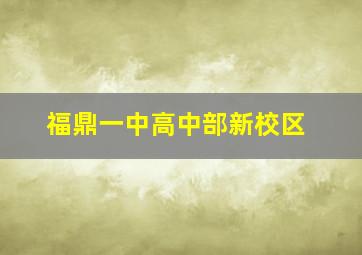 福鼎一中高中部新校区